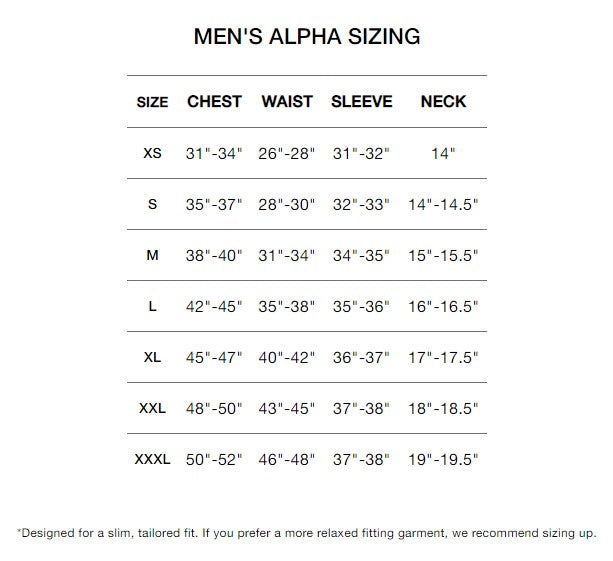 MEN'S ALPHA SIZING

| SIZE | CHEST | WAIST | SLEEVE | NECK |
|---|---|---|---|---|
| XS | 31"-34" | 26"-28" | 31"-32" | 14" |
| S | 35"-37" | 28"-30" | 32"-33" | 14"-14.5" |
| M | 38"-40" | 31"-34" | 34"-35" | 15"-15.5" |
| L | 42"-45" | 35"-38" | 35"-36" | 16"-16.5" |
| XL | 45"-47" | 40"-42" | 36"-37" | 17"-17.5" |
| XXL | 48"-50" | 43"-45" | 37"-38" | 18"-18.5" |
| XXXL | 50"-52" | 46"-48" | 37"-38" | 19"-19.5" |

*Designed for a slim, tailored fit. If you prefer a more relaxed fitting garment, we recommend sizing up.